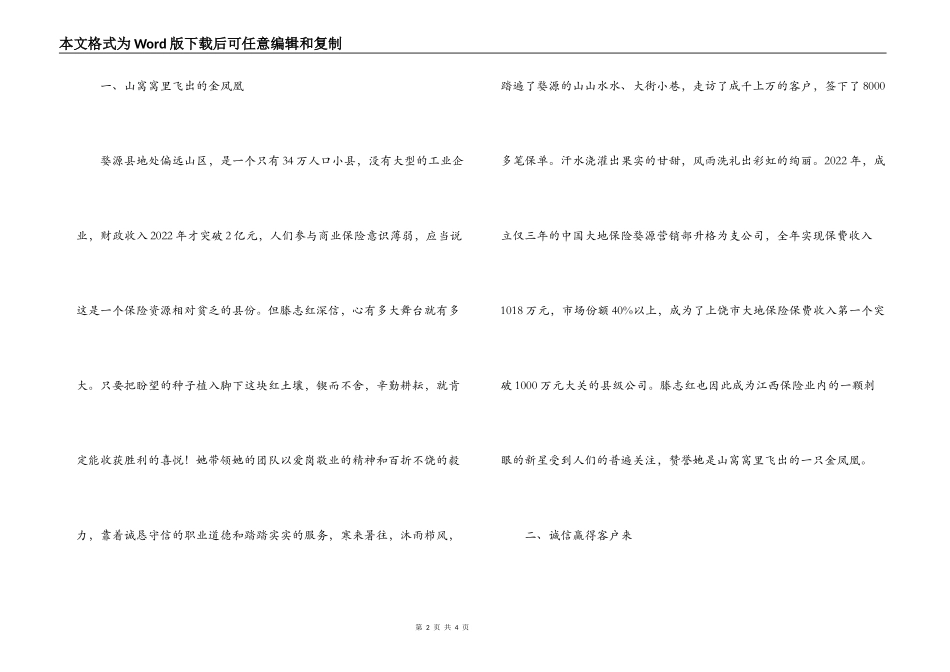 本文格式为Word版下载后可任意编辑和复制

一、山窝窝里飞出的金凤凰

婺源县地处偏远山区，是一个只有34万人口小县，没有大型的工业企业，财政收入2022年才突破2亿元，人们参与商业保险意识薄弱，应当说这是一个保险资源相对贫乏的县份。但滕志红深信，心有多大舞台就有多大。只要把盼望的种子植入脚下这块红土壤，锲而不舍，辛勤耕耘，就肯定能收获胜利的喜悦！她带领她的团队以爱岗敬业的精神和百折不饶的毅力，靠着诚恳守信的职业道德和踏踏实实的服务，寒来暑往，沐雨栉风，踏遍了婺源的山山水水、大街小巷，走访了成千上万的客户，签下了8000多笔保单。汗水浇灌出果实的甘甜，风雨洗礼出彩虹的绚丽。2022年，成立仅三年的中国大地保险婺源营销部升格为支公司，全年实现保费收入1018万元，市场份额40%以上，成为了上饶市大地保险保费收入第一个突破1000万元大关的县级公司。滕志红也因此成为江西保险业内的一颗刺眼的新星受到人们的普遍关注，赞誉她是山窝窝里飞出的一只金凤凰。

二、诚信赢得客户来

第 2 页 共 4 页